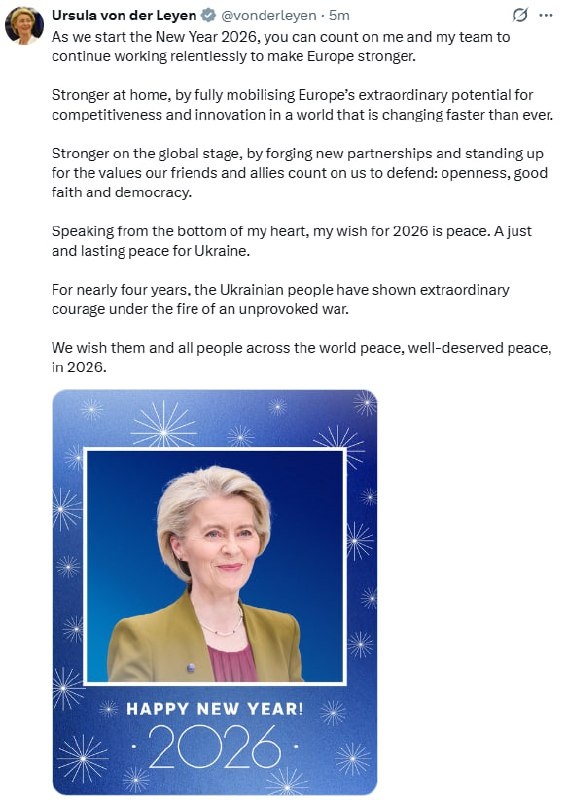 Ursula von der Leyen @vonderleyen · 5m

As we start the New Year 2026, you can count on me and my team to continue working relentlessly to make Europe stronger.

Stronger at home, by fully mobilising Europe's extraordinary potential for competitiveness and innovation in a world that is changing faster than ever.

Stronger on the global stage, by forging new partnerships and standing up for the values our friends and allies count on us to defend: openness, good faith and democracy.

Speaking from the bottom of my heart, my wish for 2026 is peace. A just and lasting peace for Ukraine.

For nearly four years, the Ukrainian people have shown extraordinary courage under the fire of an unprovoked war.

We wish them and all people across the world peace, well-deserved peace, in 2026.

HAPPY NEW YEAR!
· 2026 ·